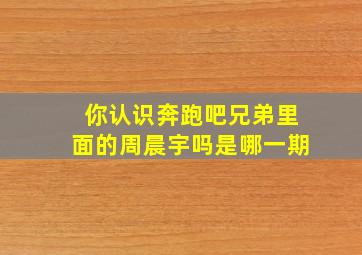 你认识奔跑吧兄弟里面的周晨宇吗是哪一期